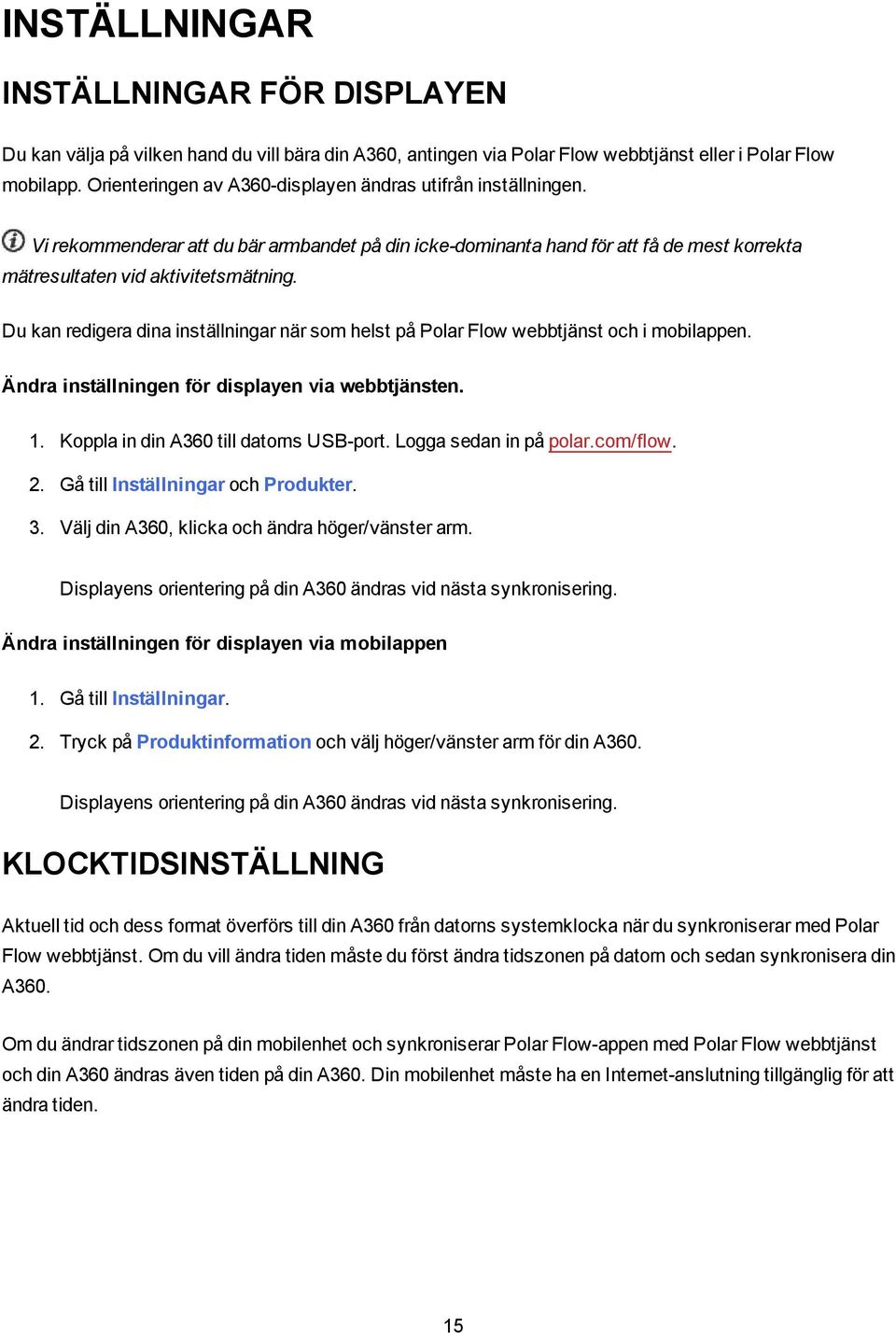 INSTÄLLNINGAR

INSTÄLLNINGAR FÖR DISPLAYEN

Du kan välja på vilken hand du vill bära din A360, antingen via Polar Flow webbtjänst eller i Polar Flow mobilapp. Orienteringen av A360-displayen ändras utifrån inställningen.

Vi rekommenderar att du bär armbandet på din icke-dominanta hand för att få de mest korrekta mätresultaten vid aktivitetsmätning.

Du kan redigera dina inställningar när som helst på Polar Flow webbtjänst och i mobilappen.

Ändra inställningen för displayen via webbtjänsten.

1. Koppla in din A360 till datorns USB-port. Logga sedan in på polar.com/flow.
2. Gå till Inställningar och Produkter.
3. Välj din A360, klicka och ändra höger/vänster arm.

Displayens orientering på din A360 ändras vid nästa synkronisering.

Ändra inställningen för displayen via mobilappen

1. Gå till Inställningar.
2. Tryck på Produktinformation och välj höger/vänster arm för din A360.

Displayens orientering på din A360 ändras vid nästa synkronisering.

KLOCKTIDSINSTÄLLNING

Aktuell tid och dess format överförs till din A360 från datorns systemklocka när du synkroniserar med Polar Flow webbtjänst. Om du vill ändra tiden måste du först ändra tidszonen på datorn och sedan synkronisera din A360.

Om du ändrar tidszonen på din mobilenhet och synkroniserar Polar Flow-appen med Polar Flow webbtjänst och din A360 ändras även tiden på din A360. Din mobilenhet måste ha en Internet-anslutning tillgänglig för att ändra tiden.

15